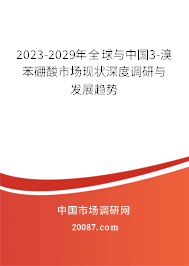 2023-2029年全球与中国3-溴苯硼酸市场现状深度调研与发展趋势

中国市场调研网

20087.com